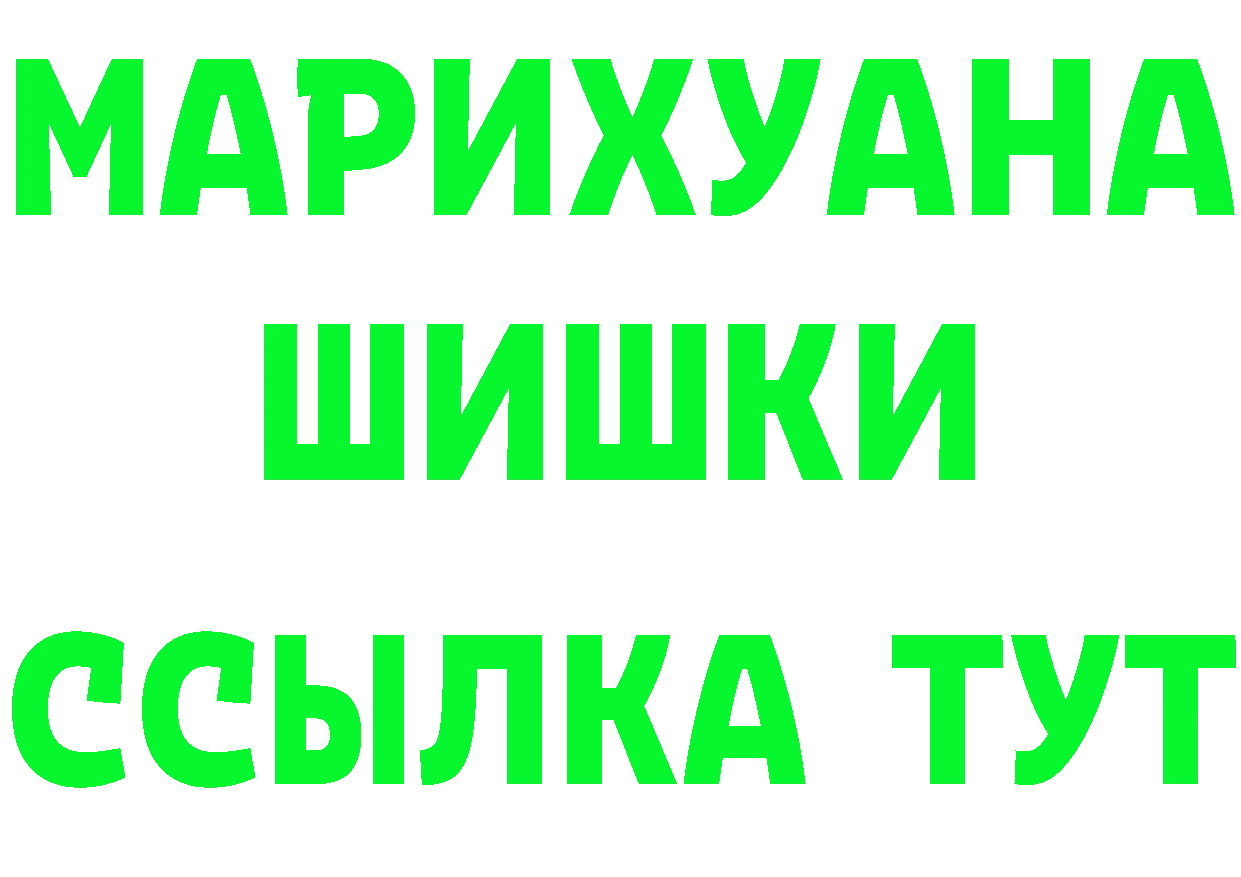 МАРИХУАНА
ШИШКИ
ССЫЛКА ТУТ